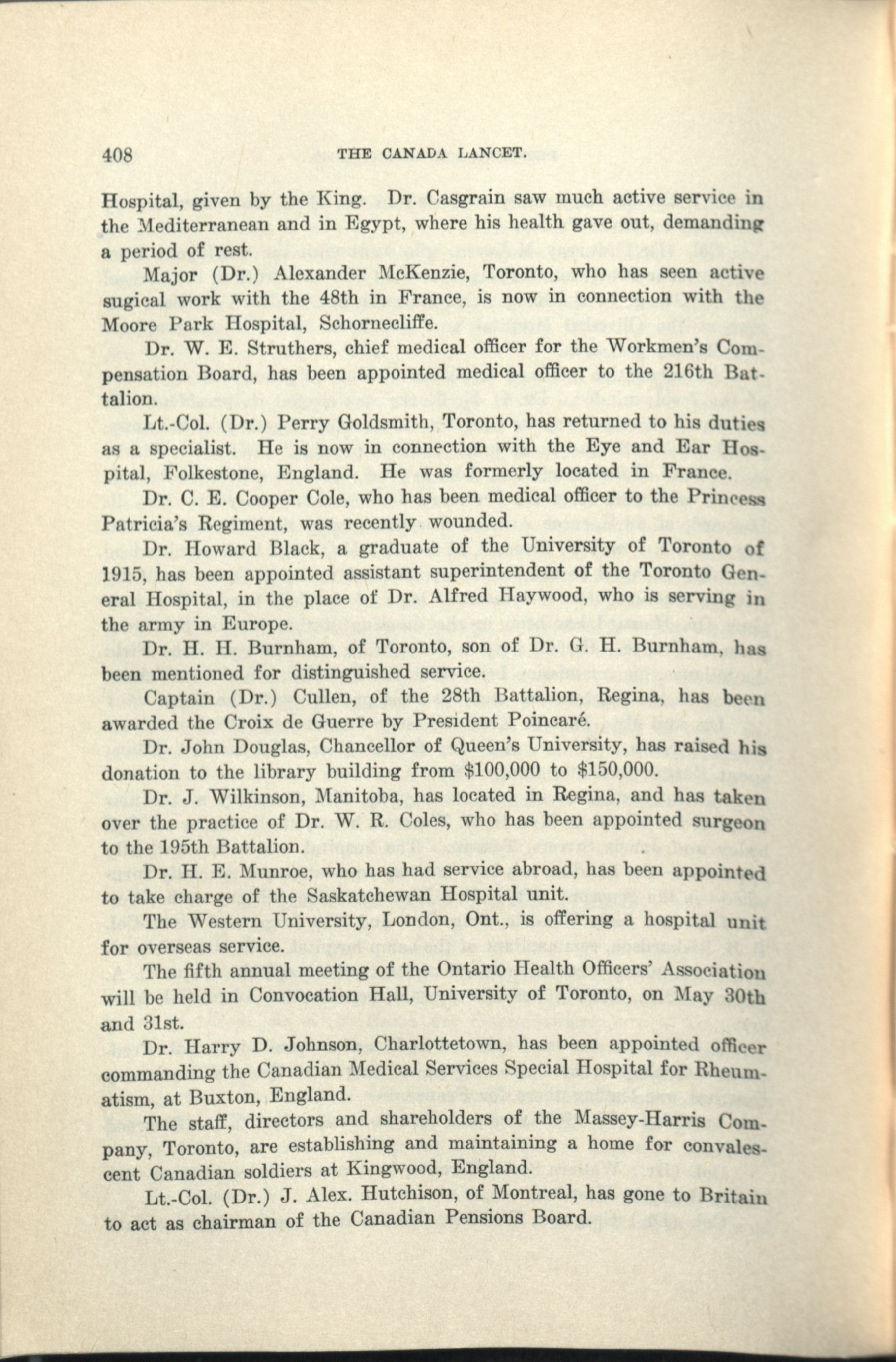 408 THE CANADA LANCET.

Hospital, given by the King. Dr. Casgrain saw much active service in the Mediterranean and in Egypt, where his health gave out, demanding a period of rest.

Major (Dr.) Alexander McKenzie, Toronto, who has seen active sugical work with the 48th in France, is now in connection with the Moore Park Hospital, Schornecliffe.

Dr. W. E. Struthers, chief medical officer for the Workmen's Compensation Board, has been appointed medical officer to the 216th Battalion.

Lt.-Col. (Dr.) Perry Goldsmith, Toronto, has returned to his duties as a specialist. He is now in connection with the Eye and Ear Hospital, Folkestone, England. He was formerly located in France.

Dr. C. E. Cooper Cole, who has been medical officer to the Princess Patricia's Regiment, was recently wounded.

Dr. Howard Black, a graduate of the University of Toronto of 1915, has been appointed assistant superintendent of the Toronto General Hospital, in the place of Dr. Alfred Haywood, who is serving in the army in Europe.

Dr. H. H. Burnham, of Toronto, son of Dr. G. H. Burnham, has been mentioned for distinguished service.

Captain (Dr.) Cullen, of the 28th Battalion, Regina, has been awarded the Croix de Guerre by President Poincaré.

Dr. John Douglas, Chancellor of Queen's University, has raised his donation to the library building from \$100,000 to \$150,000.

Dr. J. Wilkinson, Manitoba, has located in Regina, and has taken over the practice of Dr. W. R. Coles, who has been appointed surgeon to the 195th Battalion.

Dr. H. E. Munroe, who has had service abroad, has been appointed to take charge of the Saskatchewan Hospital unit.

The Western University, London, Ont., is offering a hospital unit for overseas service.

The fifth annual meeting of the Ontario Health Officers' Association will be held in Convocation Hall, University of Toronto, on May 30th and 31st.

Dr. Harry D. Johnson, Charlottetown, has been appointed officer commanding the Canadian Medical Services Special Hospital for Rheumatism, at Buxton, England.

The staff, directors and shareholders of the Massey-Harris Company, Toronto, are establishing and maintaining a home for convalescent Canadian soldiers at Kingwood, England.

Lt.-Col. (Dr.) J. Alex. Hutchison, of Montreal, has gone to Britain to act as chairman of the Canadian Pensions Board.